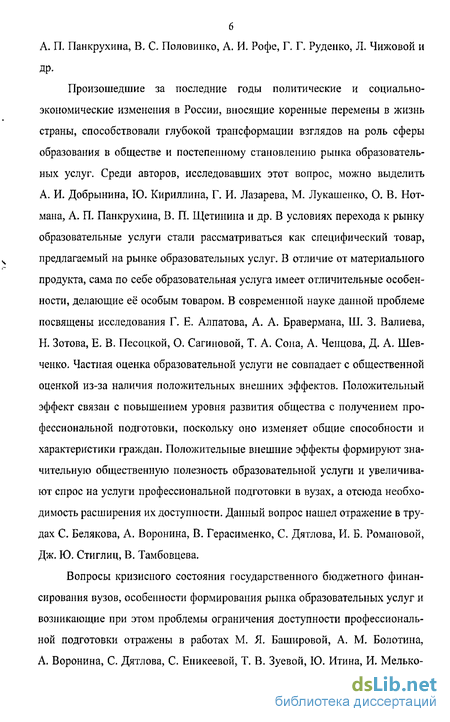 6

А. П. Панкрухина, В. С. Половинко, А. И. Рофе, Г. Г. Руденко, Л. Чижовой и др.

Произошедшие за последние годы политические и социально-экономические изменения в России, вносящие коренные перемены в жизнь страны, способствовали глубокой трансформации взглядов на роль сферы образования в обществе и постепенному становлению рынка образовательных услуг. Среди авторов, исследовавших этот вопрос, можно выделить А. И. Добрынина, Ю. Кириллина, Г. И. Лазарева, М. Лукашенко, О. В. Нотмана, А. П. Панкрухина, В. П. Щетинина и др. В условиях перехода к рынку образовательные услуги стали рассматриваться как специфический товар, предлагаемый на рынке образовательных услуг. В отличие от материального продукта, сама по себе образовательная услуга имеет отличительные особенности, делающие её особым товаром. В современной науке данной проблеме посвящены исследования Г. Е. Алпатова, А. А. Бравермана, Ш. З. Валиева, Н. Зотова, Е. В. Песоцкой, О. Сагиновой, Т. А. Сона, А. Ченцова, Д. А. Шевченко. Частная оценка образовательной услуги не совпадает с общественной оценкой из-за наличия положительных внешних эффектов. Положительный эффект связан с повышением уровня развития общества с получением профессиональной подготовки, поскольку оно изменяет общие способности и характеристики граждан. Положительные внешние эффекты формируют значительную общественную полезность образовательной услуги и увеличивают спрос на услуги профессиональной подготовки в вузах, а отсюда необходимость расширения их доступности. Данный вопрос нашел отражение в трудах С. Белякова, А. Воронина, В. Герасименко, С. Дятлова, И. Б. Романовой, Дж. Ю. Стиглиц, В. Тамбовцева.

Вопросы кризисного состояния государственного бюджетного финансирования вузов, особенности формирования рынка образовательных услуг и возникающие при этом проблемы ограничения доступности профессиональной подготовки отражены в работах М. Я. Башировой, А. М. Болотина, А. Воронина, С. Дятлова, С. Еникеевой, Т. В. Зуевой, Ю. Итина, И. Мелько-

dsLib.net
библиотека диссертаций